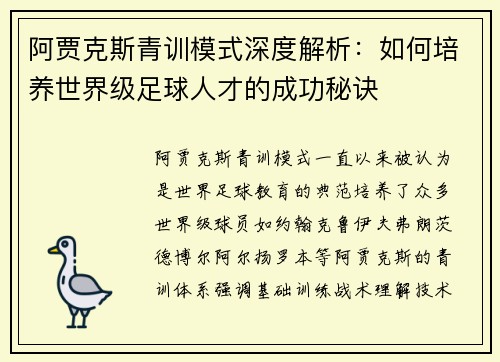 阿贾克斯青训模式深度解析：如何培养世界级足球人才的成功秘诀

阿贾克斯青训模式一直以来被认为是世界足球教育的典范培养了众多世界级球员如约翰克鲁伊夫弗朗茨德博尔阿尔扬罗本等阿贾克斯的青训体系强调基础训练战术理解技术